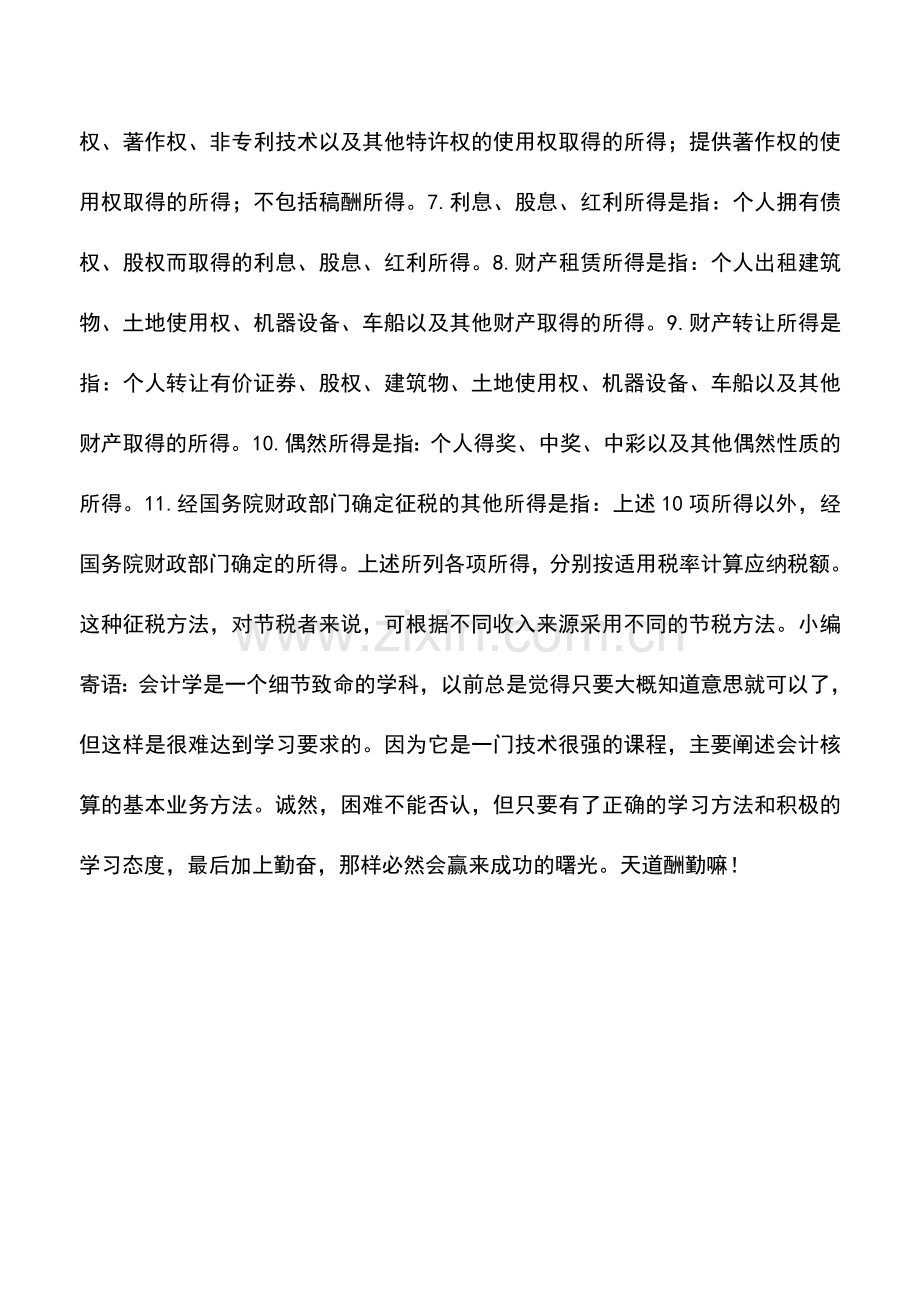 权、著作权、非专利技术以及其他特许权的使用权取得的所得；提供著作权的使用权取得的所得；不包括稿酬所得。7.利息、股息、红利所得是指：个人拥有债权、股权而取得的利息、股息、红利所得。8.财产租赁所得是指：个人出租建筑物、土地使用权、机器设备、车船以及其他财产取得的所得。9.财产转让所得是指：个人转让有价证券、股权、建筑物、土地使用权、机器设备、车船以及其他财产取得的所得。10.偶然所得是指：个人得奖、中奖、中彩以及其他偶然性质的所得。11.经国务院财政部门确定征税的其他所得是指：上述10项所得以外，经国务院财政部门确定的所得。上述所列各项所得，分别按适用税率计算应纳税额。这种征税方法，对节税者来说，可根据不同收入来源采用不同的节税方法。小编寄语：会计学是一个细节致命的学科，以前总是觉得只要大概知道意思就可以了，但这样是很难达到学习要求的。因为它是一门技术很强的课程，主要阐述会计核算的基本业务方法。诚然，困难不能否认，但只要有了正确的学习方法和积极的学习态度，最后加上勤奋，那样必然会赢来成功的曙光。天道酬勤嘛！

www.zixin.com.cn